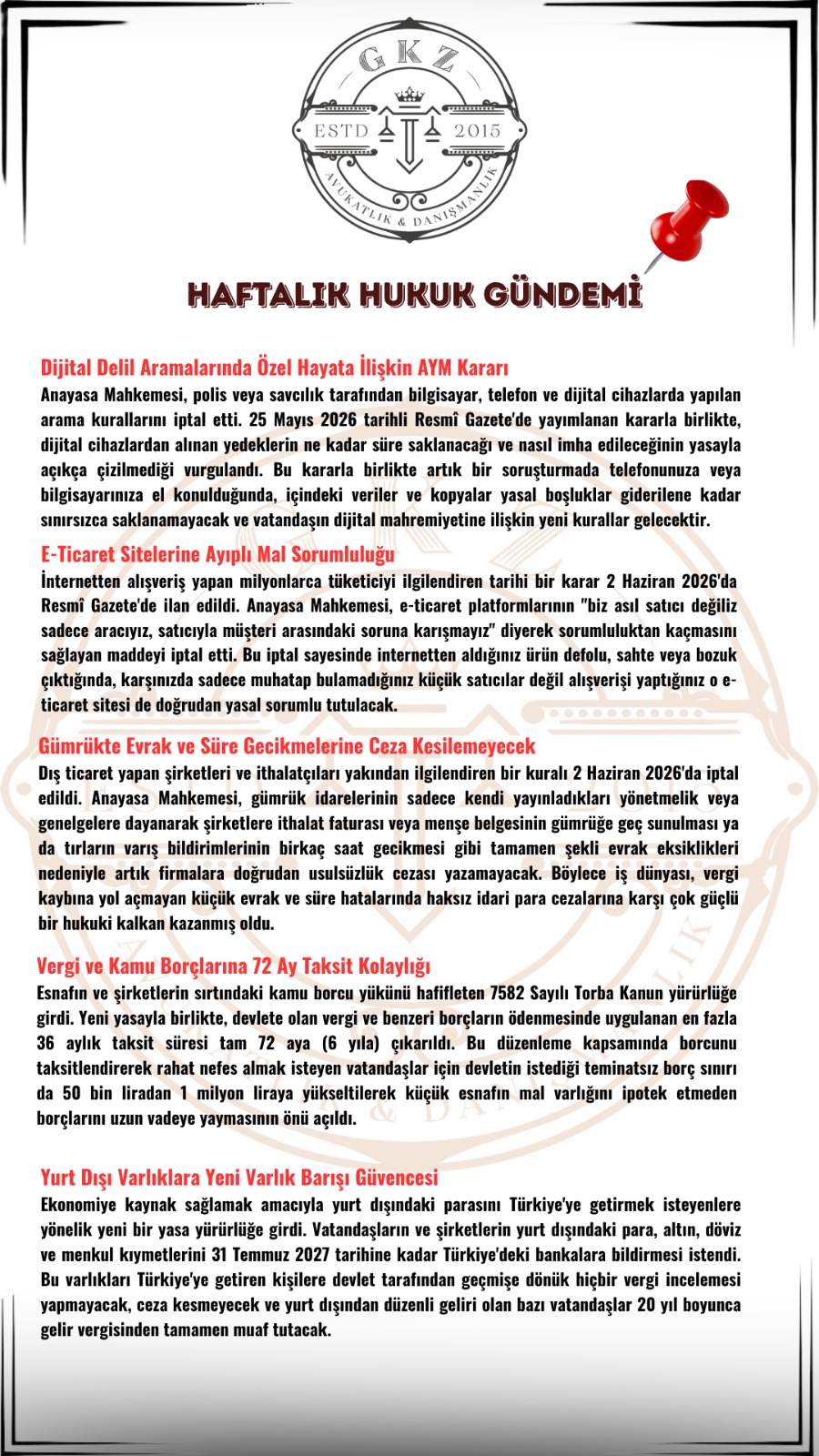 GKZ

ESTD 2015

AVUKATLIK & DANIŞMANLIK

HAFTALIK HUKUK GÜNDEMİ

Dijital Delil Aramalarında Özel Hayata İlişkin AYM Kararı
Anayasa Mahkemesi, polis veya savcılık tarafından bilgisayar, telefon ve dijital cihazlarda yapılan arama kurallarını iptal etti. 25 Mayıs 2026 tarihli Resmî Gazete'de yayımlanan kararla birlikte, dijital cihazlardan alınan yedeklerin ne kadar süre saklanacağı ve nasıl imha edileceğinin yasayla açıkça çizilmediği vurgulandı. Bu kararla birlikte artık bir soruşturmada telefonunuza veya bilgisayarınıza el konulduğunda, içindeki veriler ve kopyalar yasal boşluklar giderilene kadar sınırsızca saklanamayacak ve vatandaşın dijital mahremiyetine ilişkin yeni kurallar gelecektir.

E-Ticaret Sitelerine Ayıplı Mal Sorumluluğu
İnternetten alışveriş yapan milyonlarca tüketiciyi ilgilendiren tarihi bir karar 2 Haziran 2026'da Resmî Gazete'de ilan edildi. Anayasa Mahkemesi, e-ticaret platformlarının "biz asıl satıcı değiliz sadece aracıyız, satıcıyla müşteri arasındaki soruna karışmayız" diyerek sorumluluktan kaçmasını sağlayan maddeyi iptal etti. Bu iptal sayesinde internetten aldığınız ürün defolu, sahte veya bozuk çıktığında, karşınızda sadece muhatap bulamadığınız küçük satıcılar değil alışverişi yaptığınız o e-ticaret sitesi de doğrudan yasal sorumlu tutulacak.

Gümrükte Evrak ve Süre Gecikmelerine Ceza Kesilemeyecek
Dış ticaret yapan şirketleri ve ithalatçıları yakından ilgilendiren bir kuralı 2 Haziran 2026'da iptal edildi. Anayasa Mahkemesi, gümrük idarelerinin sadece kendi yayınladıkları yönetmelik veya genelgelere dayanarak şirketlere ithalat faturası veya menşe belgesinin gümrüğe geç sunulması ya da tırların varış bildirimlerinin birkaç saat gecikmesi gibi tamamen şekli evrak eksiklikleri nedeniyle artık firmalara doğrudan usulsüzlük cezası yazamayacak. Böylece iş dünyası, vergi kaybına yol açmayan küçük evrak ve süre hatalarında haksız idari para cezalarına karşı çok güçlü bir hukuki kalkan kazanmış oldu.

Vergi ve Kamu Borçlarına 72 Ay Taksit Kolaylığı
Esnafın ve şirketlerin sırtındaki kamu borcu yükünü hafifleten 7582 Sayılı Torba Kanun yürürlüğe girdi. Yeni yasayla birlikte, devlete olan vergi ve benzeri borçların ödenmesinde uygulanan en fazla 36 aylık taksit süresi tam 72 aya (6 yıla) çıkarıldı. Bu düzenleme kapsamında borcunu taksitlendirerek rahat nefes almak isteyen vatandaşlar için devletin istediği teminatsız borç sınırı da 50 bin liradan 1 milyon liraya yükseltilerek küçük esnafın mal varlığını ipotek etmeden borçlarını uzun vadeye yaymasının önü açıldı.

Yurt Dışı Varlıklara Yeni Varlık Barışı Güvencesi
Ekonomiye kaynak sağlamak amacıyla yurt dışındaki parasını Türkiye'ye getirmek isteyenlere yönelik yeni bir yasa yürürlüğe girdi. Vatandaşların ve şirketlerin yurt dışındaki para, altın, döviz ve menkul kıymetlerini 31 Temmuz 2027 tarihine kadar Türkiye'deki bankalara bildirmesi istendi. Bu varlıkları Türkiye'ye getiren kişilere devlet tarafından geçmişe dönük hiçbir vergi incelemesi yapmayacak, ceza kesmeyecek ve yurt dışından düzenli geliri olan bazı vatandaşlar 20 yıl boyunca gelir vergisinden tamamen muaf tutacak.